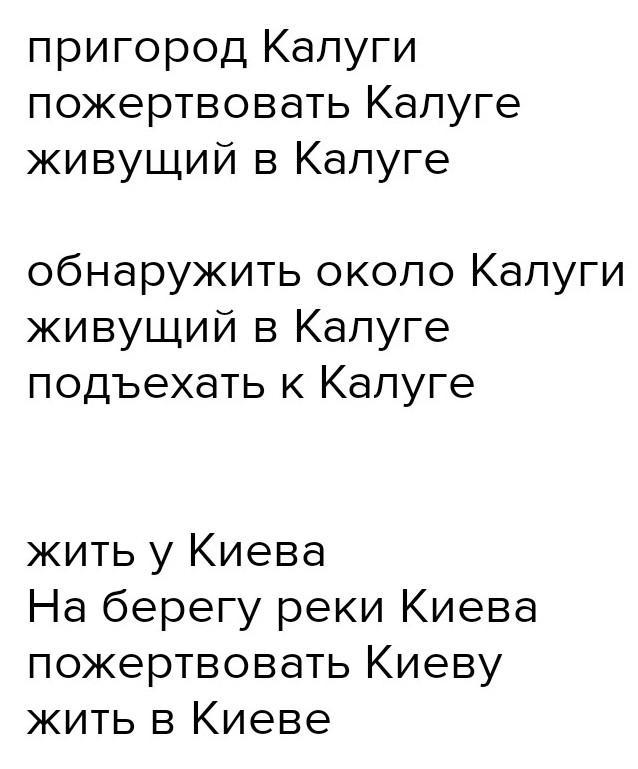 пригород Калуги
пожертвовать Калуге
живущий в Калуге

обнаружить около Калуги
живущий в Калуге
подъехать к Калуге

жить у Киева
На берегу реки Киева
пожертвовать Киеву
жить в Киеве